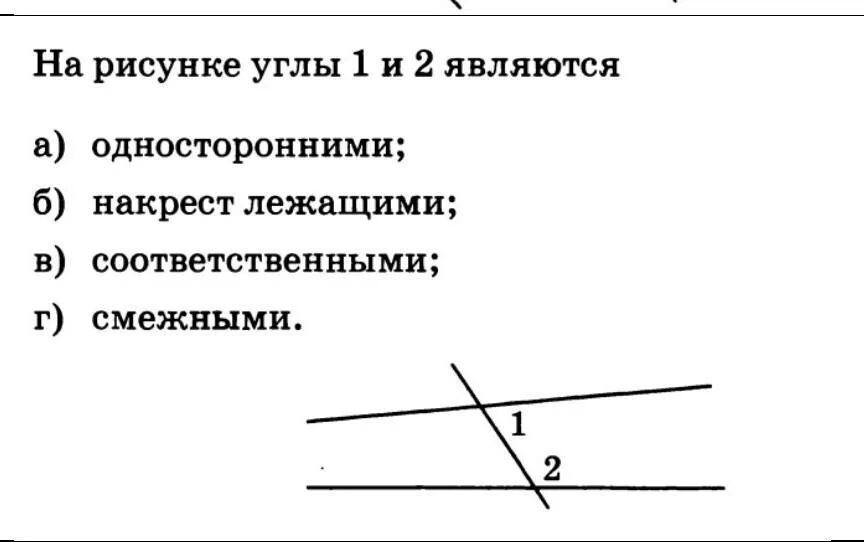 На рисунке углы 1 и 2 являются

а) односторонними;

б) накрест лежащими;

в) соответственными;

г) смежными.

1

2